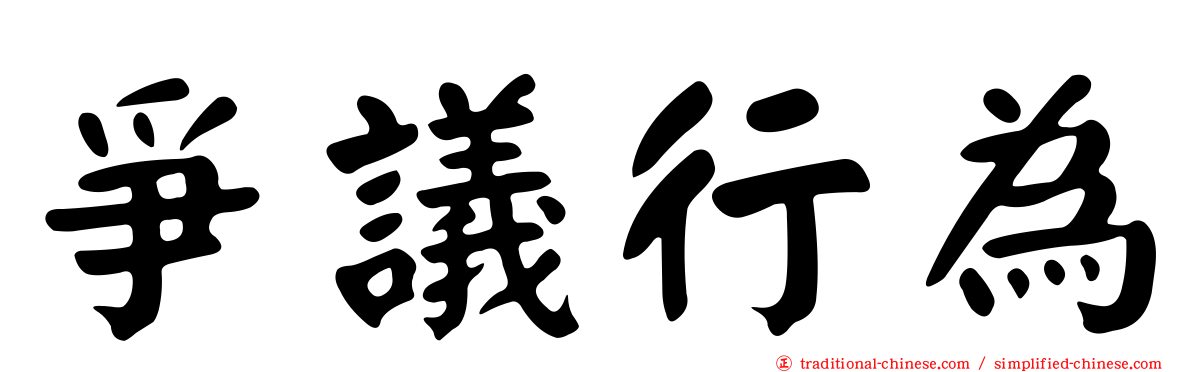 爭議行為

正 traditional-chinese.com / simplified-chinese.com